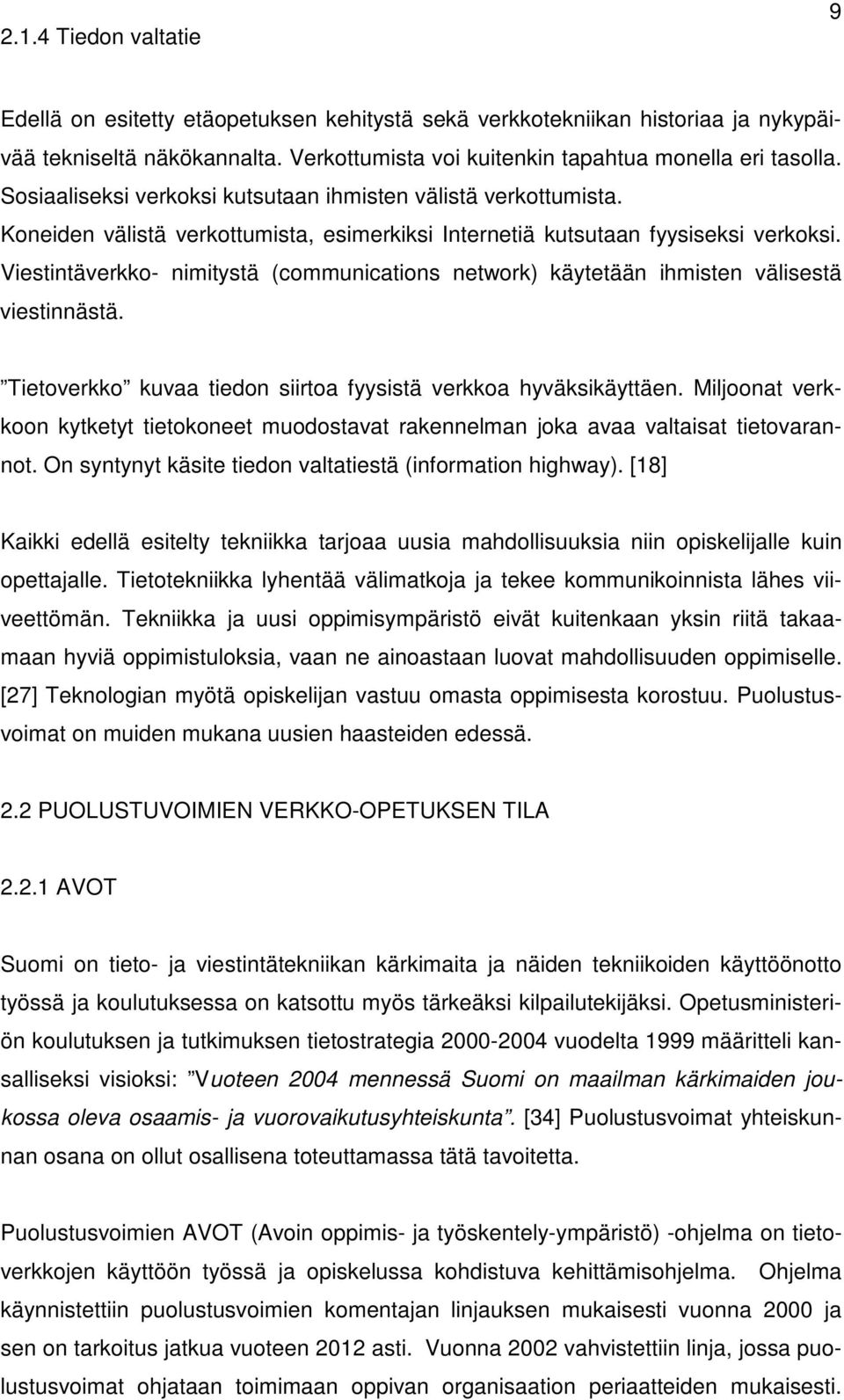 9

2.1.4 Tiedon valtatie

Edellä on esitetty etäopetuksen kehitystä sekä verkkotekniikan historiaa ja nykypäivää tekniseltä näkökannalta. Verkottumista voi kuitenkin tapahtua monella eri tasolla. Sosiaaliseksi verkoksi kutsutaan ihmisten välistä verkottumista. Koneiden välistä verkottumista, esimerkiksi Internetiä kutsutaan fyysiseksi verkoksi. Viestintäverkko- nimitystä (communications network) käytetään ihmisten välisestä viestinnästä.

”Tietoverkko” kuvaa tiedon siirtoa fyysistä verkkoa hyväksikäyttäen. Miljoonat verkkoon kytketyt tietokoneet muodostavat rakennelman joka avaa valtaisat tietovarannot. On syntynyt käsite tiedon valtatiestä (information highway). [18]

Kaikki edellä esitelty tekniikka tarjoaa uusia mahdollisuuksia niin opiskelijalle kuin opettajalle. Tietotekniikka lyhentää välimatkoja ja tekee kommunikoinnista lähes viiveettömän. Tekniikka ja uusi oppimisympäristö eivät kuitenkaan yksin riitä takaamaan hyviä oppimistuloksia, vaan ne ainoastaan luovat mahdollisuuden oppimiselle. [27] Teknologian myötä opiskelijan vastuu omasta oppimisesta korostuu. Puolustusvoimat on muiden mukana uusien haasteiden edessä.

2.2 PUOLUSTUVOIMIEN VERKKO-OPETUKSEN TILA

2.2.1 AVOT

Suomi on tieto- ja viestintätekniikan kärkimaita ja näiden tekniikoiden käyttöönotto työssä ja koulutuksessa on katsottu myös tärkeäksi kilpailutekijäksi. Opetusministeriön koulutuksen ja tutkimuksen tietostrategia 2000-2004 vuodelta 1999 määritteli kansalliseksi visioksi: ”Vuoteen 2004 mennessä Suomi on maailman kärkimaiden joukossa oleva osaamis- ja vuorovaikutusyhteiskunta”. [34] Puolustusvoimat yhteiskunnan osana on ollut osallisena toteuttamassa tätä tavoitetta.

Puolustusvoimien AVOT (Avoin oppimis- ja työskentely-ympäristö) -ohjelma on tietoverkkojen käyttöön työssä ja opiskelussa kohdistuva kehittämisohjelma. Ohjelma käynnistettiin puolustusvoimien komentajan linjauksen mukaisesti vuonna 2000 ja sen on tarkoitus jatkua vuoteen 2012 asti. Vuonna 2002 vahvistettiin linja, jossa puolustusvoimat ohjataan toimimaan oppivan organisaation periaatteiden mukaisesti.